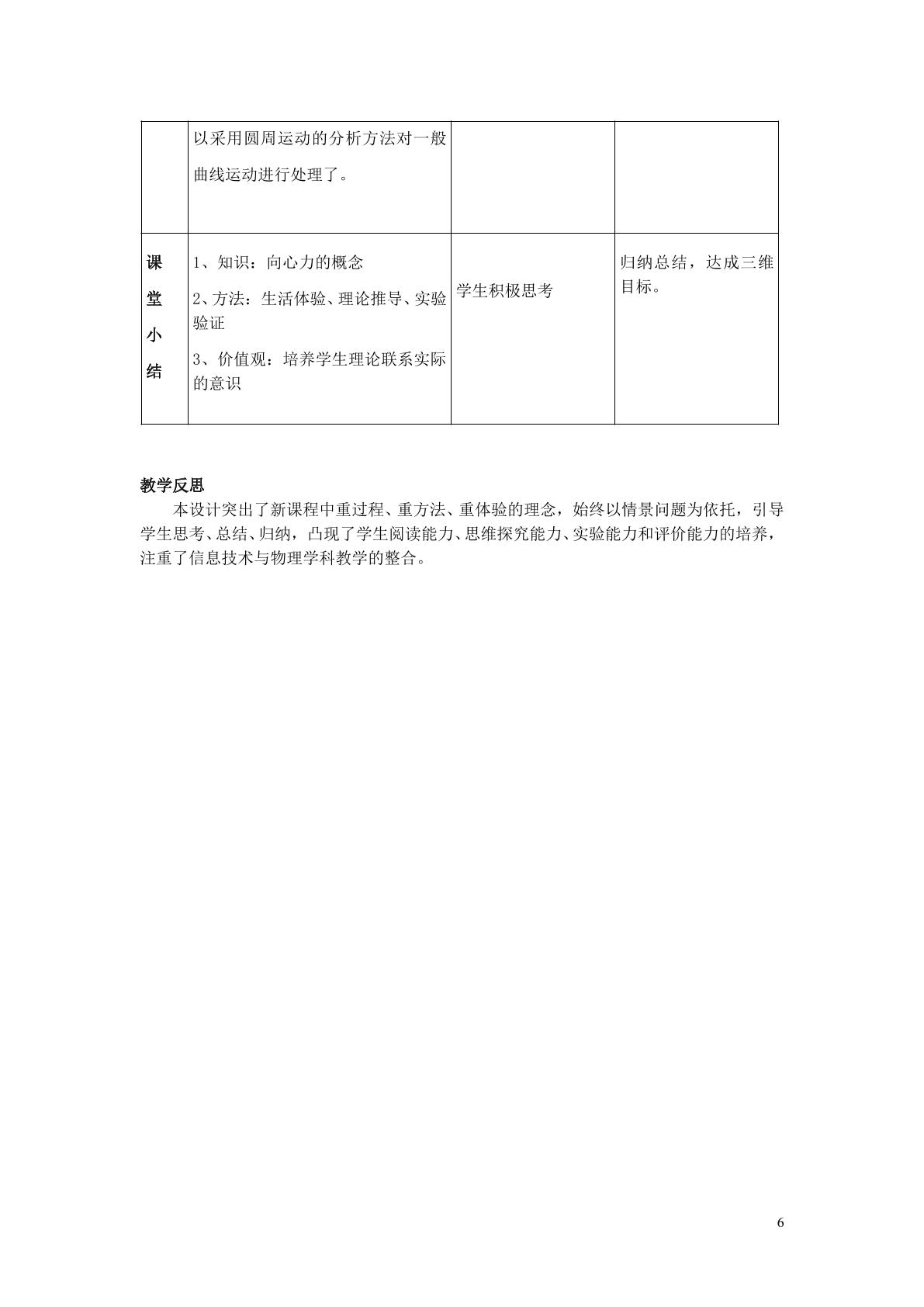 |  | 以采用圆周运动的分析方法对一般曲线运动进行处理了。 |  |  |
|---|---|---|---|
| 课堂小结 | 1、知识：向心力的概念 2、方法：生活体验、理论推导、实验验证 3、价值观：培养学生理论联系实际的意识 | 学生积极思考 | 归纳总结，达成三维目标。 |

教学反思

本设计突出了新课程中重过程、重方法、重体验的理念，始终以情景问题为依托，引导学生思考、总结、归纳，凸现了学生阅读能力、思维探究能力、实验能力和评价能力的培养，注重了信息技术与物理学科教学的整合。

6